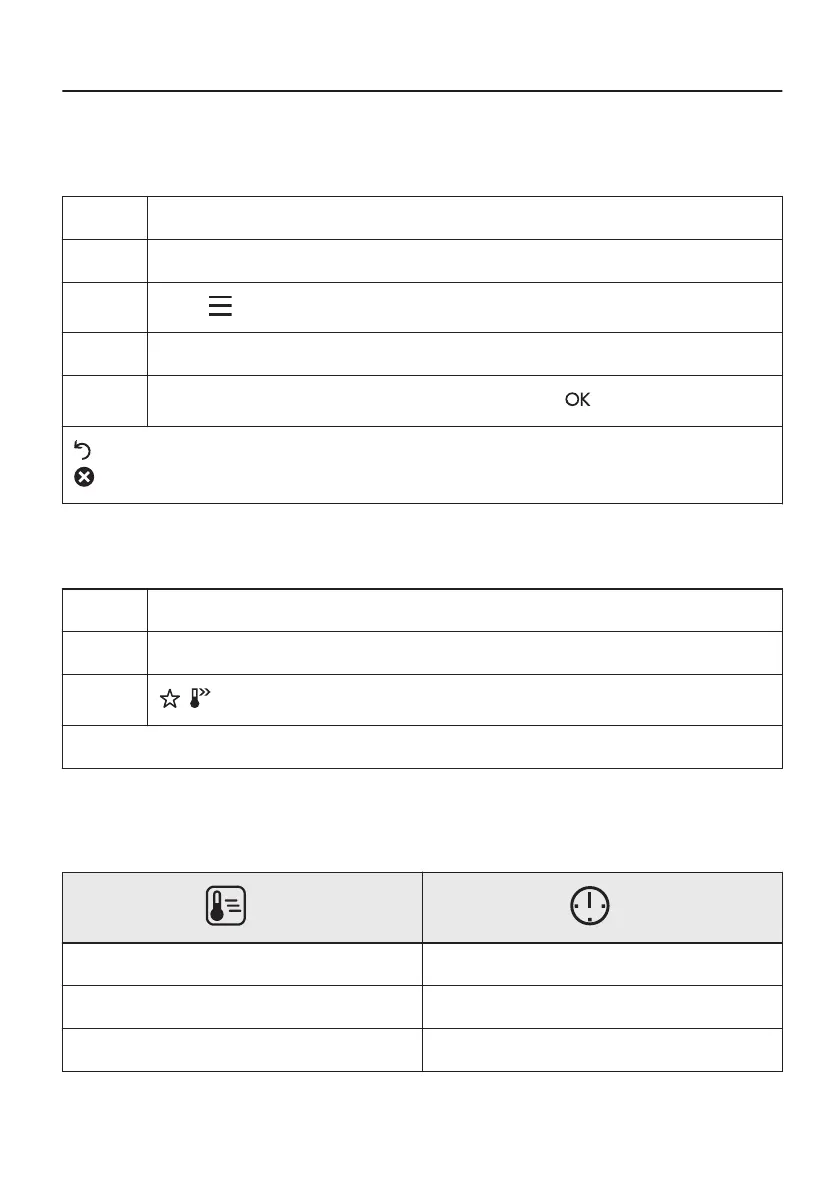 OK